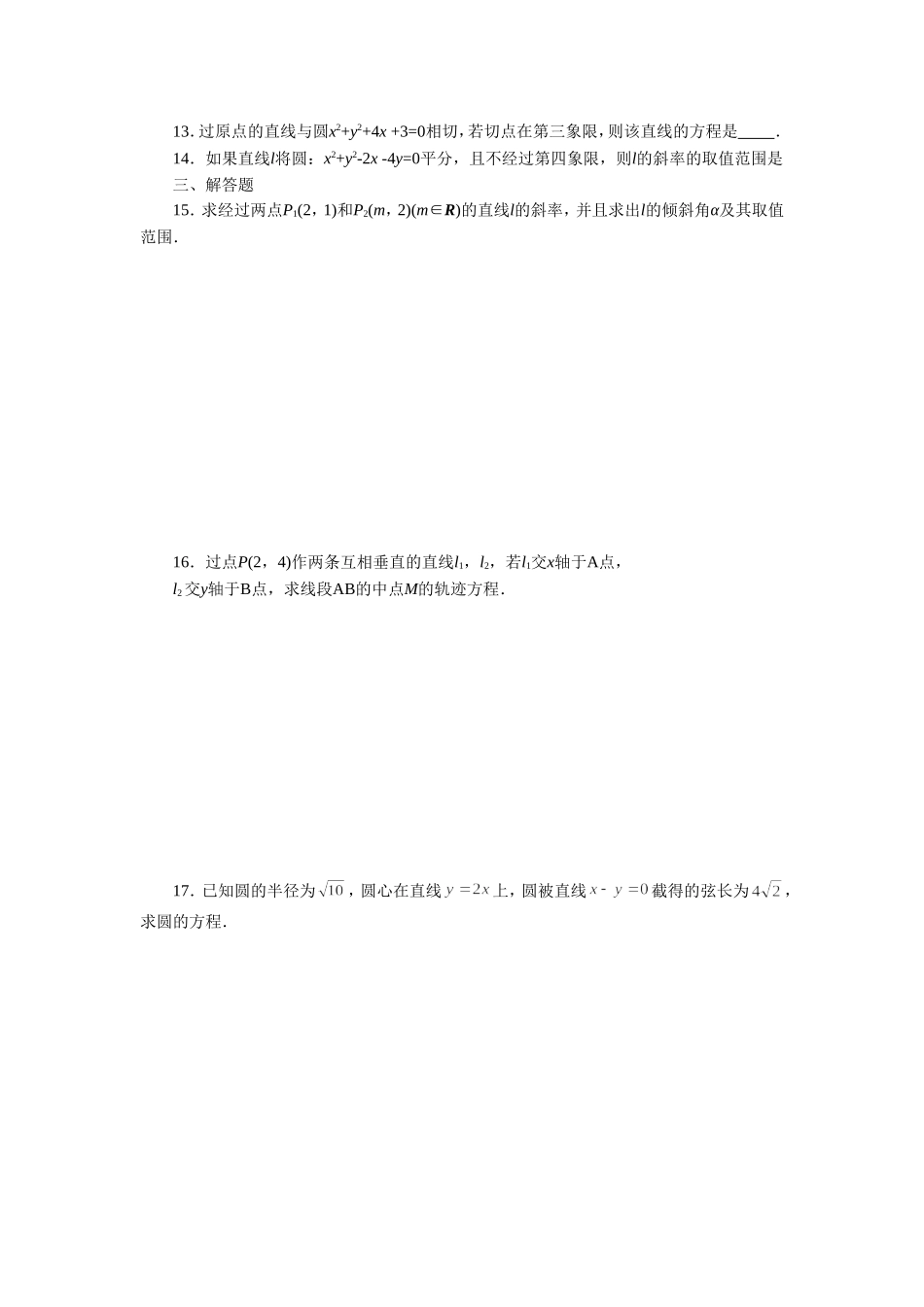 13. 过原点的直线与圆$x^2+y^2+4x+3=0$相切，若切点在第三象限，则该直线的方程是_____.

14. 如果直线$l$将圆：$x^2+y^2-2x-4y=0$平分，且不经过第四象限，则$l$的斜率的取值范围是

三、解答题

15. 求经过两点$P_1(2，1)$和$P_2(m，2)(m\in \boldsymbol{R})$的直线$l$的斜率，并且求出$l$的倾斜角$\alpha$及其取值范围.

16. 过点$P(2，4)$作两条互相垂直的直线$l_1$，$l_2$，若$l_1$交$x$轴于A点，$l_2$交$y$轴于B点，求线段AB的中点$M$的轨迹方程.

17. 已知圆的半径为$\sqrt{10}$，圆心在直线$y=2x$上，圆被直线$x-y=0$截得的弦长为$4\sqrt{2}$，求圆的方程.